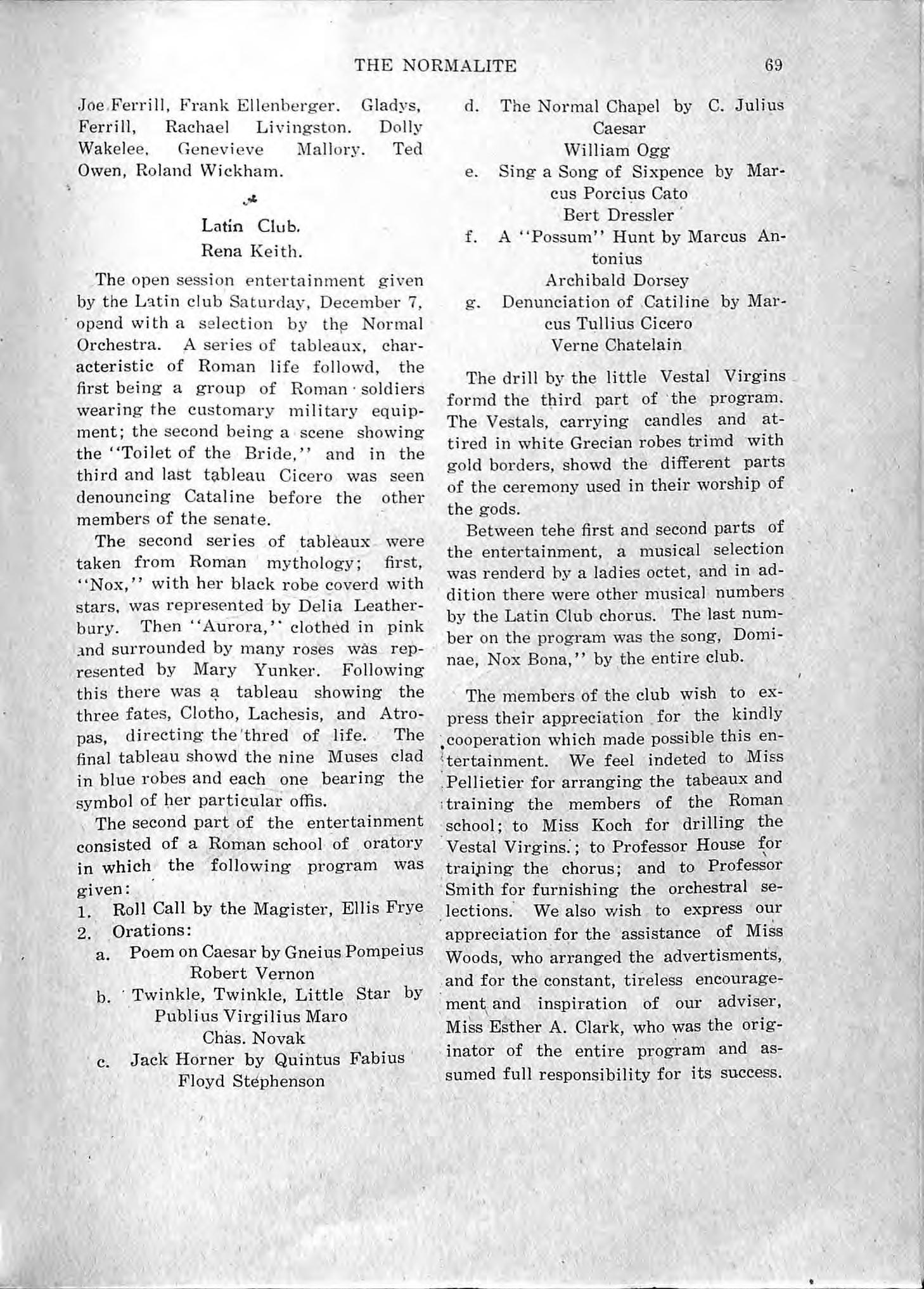 THE NORMALITE 69

Joe Ferrill, Frank Ellenberger. Gladys, Ferrill, Rachael Livingston. Dolly Wakelee, Genevieve Mallory. Ted Owen, Roland Wickham.

Latin Club.
Rena Keith.

The open session entertainment given by the Latin club Saturday, December 7, opend with a selection by the Normal Orchestra. A series of tableaux, characteristic of Roman life followd, the first being a group of Roman soldiers wearing the customary military equipment; the second being a scene showing the "Toilet of the Bride," and in the third and last tableau Cicero was seen denouncing Cataline before the other members of the senate.

The second series of tableaux were taken from Roman mythology; first, "Nox," with her black robe coverd with stars, was represented by Delia Leatherbury. Then "Aurora," clothed in pink and surrounded by many roses was represented by Mary Yunker. Following this there was a tableau showing the three fates, Clotho, Lachesis, and Atropas, directing the thred of life. The final tableau showd the nine Muses clad in blue robes and each one bearing the symbol of her particular offis.

The second part of the entertainment consisted of a Roman school of oratory in which the following program was given:
1. Roll Call by the Magister, Ellis Frye
2. Orations:
a. Poem on Caesar by Gneius Pompeius
Robert Vernon
b. Twinkle, Twinkle, Little Star by Publius Virgilius Maro
Chas. Novak
c. Jack Horner by Quintus Fabius
Floyd Stephenson
d. The Normal Chapel by C. Julius Caesar
William Ogg
e. Sing a Song of Sixpence by Marcus Porcius Cato
Bert Dressler
f. A "Possum" Hunt by Marcus Antonius
Archibald Dorsey
g. Denunciation of Catiline by Marcus Tullius Cicero
Verne Chatelain

The drill by the little Vestal Virgins formd the third part of the program. The Vestals, carrying candles and attired in white Grecian robes trimd with gold borders, showd the different parts of the ceremony used in their worship of the gods.

Between tehe first and second parts of the entertainment, a musical selection was renderd by a ladies octet, and in addition there were other musical numbers by the Latin Club chorus. The last number on the program was the song, Dominae, Nox Bona," by the entire club.

The members of the club wish to express their appreciation for the kindly cooperation which made possible this entertainment. We feel indeted to Miss Pellietier for arranging the tabeaux and training the members of the Roman school; to Miss Koch for drilling the Vestal Virgins.; to Professor House for training the chorus; and to Professor Smith for furnishing the orchestral selections. We also wish to express our appreciation for the assistance of Miss Woods, who arranged the advertisments, and for the constant, tireless encouragement and inspiration of our adviser, Miss Esther A. Clark, who was the originator of the entire program and assumed full responsibility for its success.